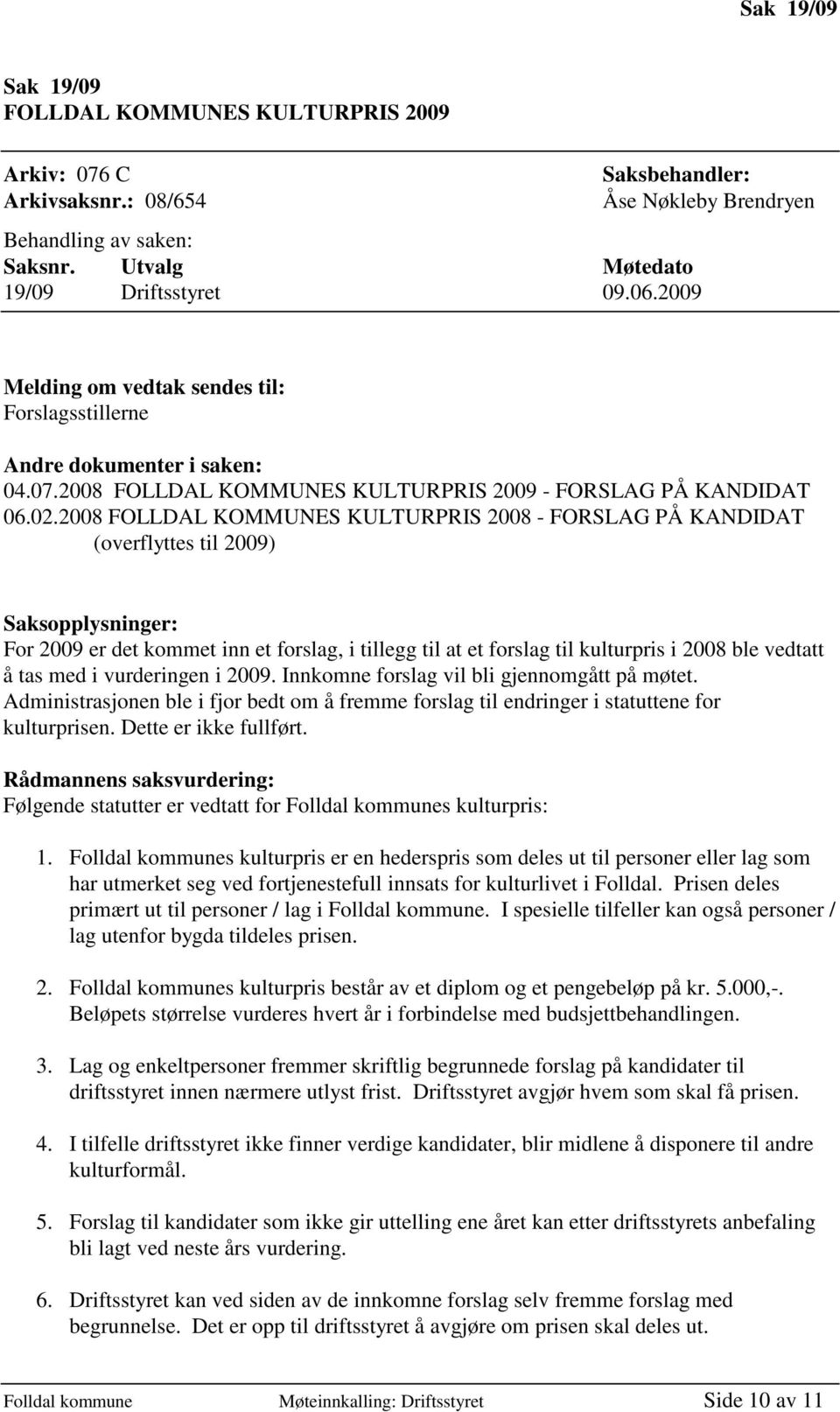 Sak 19/09

Sak 19/09
FOLLDAL KOMMUNES KULTURPRIS 2009

Arkiv: 076 C
Arkivsaksnr.: 08/654

Saksbehandler:
Åse Nøkleby Brendryen

Behandling av saken:

| Saksnr. | Utvalg | Møtedato |
|---|---|---|
| 19/09 | Driftsstyret | 09.06.2009 |

Melding om vedtak sendes til:
Forslagsstillerne

Andre dokumenter i saken:
04.07.2008 FOLLDAL KOMMUNES KULTURPRIS 2009 - FORSLAG PÅ KANDIDAT
06.02.2008 FOLLDAL KOMMUNES KULTURPRIS 2008 - FORSLAG PÅ KANDIDAT (overflyttes til 2009)

Saksopplysninger:
For 2009 er det kommet inn et forslag, i tillegg til at et forslag til kulturpris i 2008 ble vedtatt å tas med i vurderingen i 2009. Innkomne forslag vil bli gjennomgått på møtet. Administrasjonen ble i fjor bedt om å fremme forslag til endringer i statuttene for kulturprisen. Dette er ikke fullført.

Rådmannens saksvurdering:
Følgende statutter er vedtatt for Folldal kommunes kulturpris:

1. Folldal kommunes kulturpris er en hederspris som deles ut til personer eller lag som har utmerket seg ved fortjenestefull innsats for kulturlivet i Folldal. Prisen deles primært ut til personer / lag i Folldal kommune. I spesielle tilfeller kan også personer / lag utenfor bygda tildeles prisen.

2. Folldal kommunes kulturpris består av et diplom og et pengebeløp på kr. 5.000,-. Beløpets størrelse vurderes hvert år i forbindelse med budsjettbehandlingen.

3. Lag og enkeltpersoner fremmer skriftlig begrunnede forslag på kandidater til driftsstyret innen nærmere utlyst frist. Driftsstyret avgjør hvem som skal få prisen.

4. I tilfelle driftsstyret ikke finner verdige kandidater, blir midlene å disponere til andre kulturformål.

5. Forslag til kandidater som ikke gir uttelling ene året kan etter driftsstyrets anbefaling bli lagt ved neste års vurdering.

6. Driftsstyret kan ved siden av de innkomne forslag selv fremme forslag med begrunnelse. Det er opp til driftsstyret å avgjøre om prisen skal deles ut.

Folldal kommune Møteinnkalling: Driftsstyret Side 10 av 11